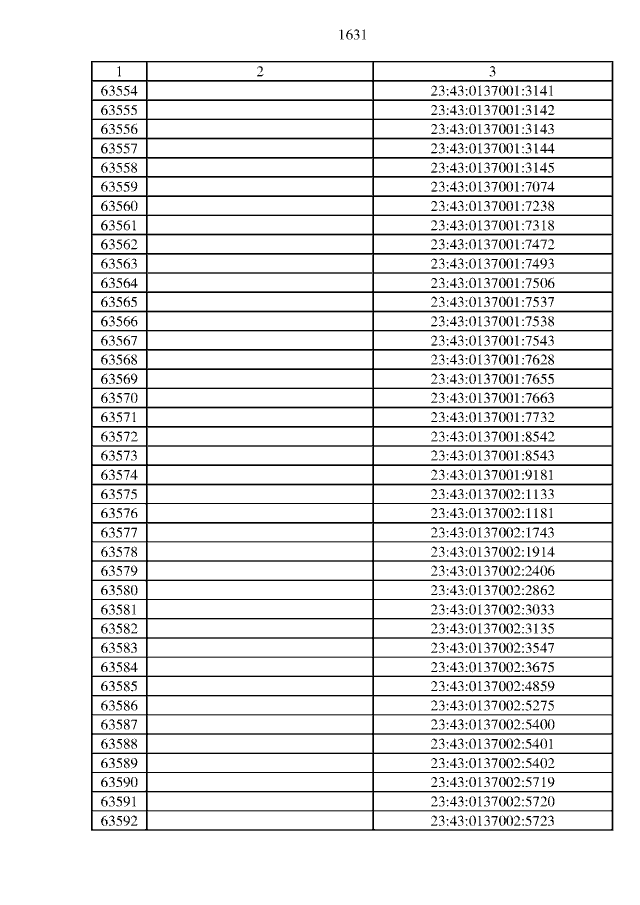 1631

| 1 | 2 | 3 |
|---|---|---|
| 63554 | | 23:43:0137001:3141 |
| 63555 | | 23:43:0137001:3142 |
| 63556 | | 23:43:0137001:3143 |
| 63557 | | 23:43:0137001:3144 |
| 63558 | | 23:43:0137001:3145 |
| 63559 | | 23:43:0137001:7074 |
| 63560 | | 23:43:0137001:7238 |
| 63561 | | 23:43:0137001:7318 |
| 63562 | | 23:43:0137001:7472 |
| 63563 | | 23:43:0137001:7493 |
| 63564 | | 23:43:0137001:7506 |
| 63565 | | 23:43:0137001:7537 |
| 63566 | | 23:43:0137001:7538 |
| 63567 | | 23:43:0137001:7543 |
| 63568 | | 23:43:0137001:7628 |
| 63569 | | 23:43:0137001:7655 |
| 63570 | | 23:43:0137001:7663 |
| 63571 | | 23:43:0137001:7732 |
| 63572 | | 23:43:0137001:8542 |
| 63573 | | 23:43:0137001:8543 |
| 63574 | | 23:43:0137001:9181 |
| 63575 | | 23:43:0137002:1133 |
| 63576 | | 23:43:0137002:1181 |
| 63577 | | 23:43:0137002:1743 |
| 63578 | | 23:43:0137002:1914 |
| 63579 | | 23:43:0137002:2406 |
| 63580 | | 23:43:0137002:2862 |
| 63581 | | 23:43:0137002:3033 |
| 63582 | | 23:43:0137002:3135 |
| 63583 | | 23:43:0137002:3547 |
| 63584 | | 23:43:0137002:3675 |
| 63585 | | 23:43:0137002:4859 |
| 63586 | | 23:43:0137002:5275 |
| 63587 | | 23:43:0137002:5400 |
| 63588 | | 23:43:0137002:5401 |
| 63589 | | 23:43:0137002:5402 |
| 63590 | | 23:43:0137002:5719 |
| 63591 | | 23:43:0137002:5720 |
| 63592 | | 23:43:0137002:5723 |